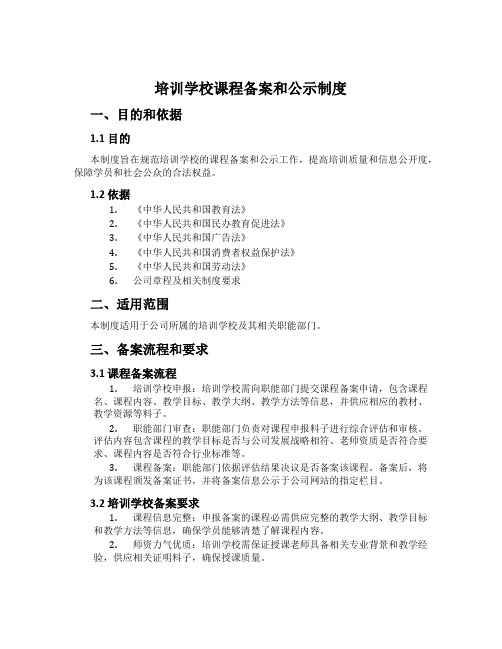 培训学校课程备案和公示制度

一、目的和依据

1.1 目的

本制度旨在规范培训学校的课程备案和公示工作，提高培训质量和信息公开度，保障学员和社会公众的合法权益。

1.2 依据

1. 《中华人民共和国教育法》
2. 《中华人民共和国民办教育促进法》
3. 《中华人民共和国广告法》
4. 《中华人民共和国消费者权益保护法》
5. 《中华人民共和国劳动法》
6. 公司章程及相关制度要求

二、适用范围

本制度适用于公司所属的培训学校及其相关职能部门。

三、备案流程和要求

3.1 课程备案流程

1. 培训学校申报：培训学校需向职能部门提交课程备案申请，包含课程名、课程内容、教学目标、教学大纲、教学方法等信息，并供应相应的教材、教学资源等料子。

2. 职能部门审查：职能部门负责对课程申报料子进行综合评估和审核。评估内容包含课程的教学目标是否与公司发展战略相符、老师资质是否符合要求、课程内容是否符合行业标准等。

3. 课程备案：职能部门依据评估结果决议是否备案该课程。备案后，将为该课程颁发备案证书，并将备案信息公示于公司网站的指定栏目。

3.2 培训学校备案要求

1. 课程信息完整：申报备案的课程必需供应完整的教学大纲、教学目标和教学方法等信息，确保学员能够清楚了解课程内容。

2. 师资力气优质：培训学校需保证授课老师具备相关专业背景和教学经验，供应相关证明料子，确保授课质量。